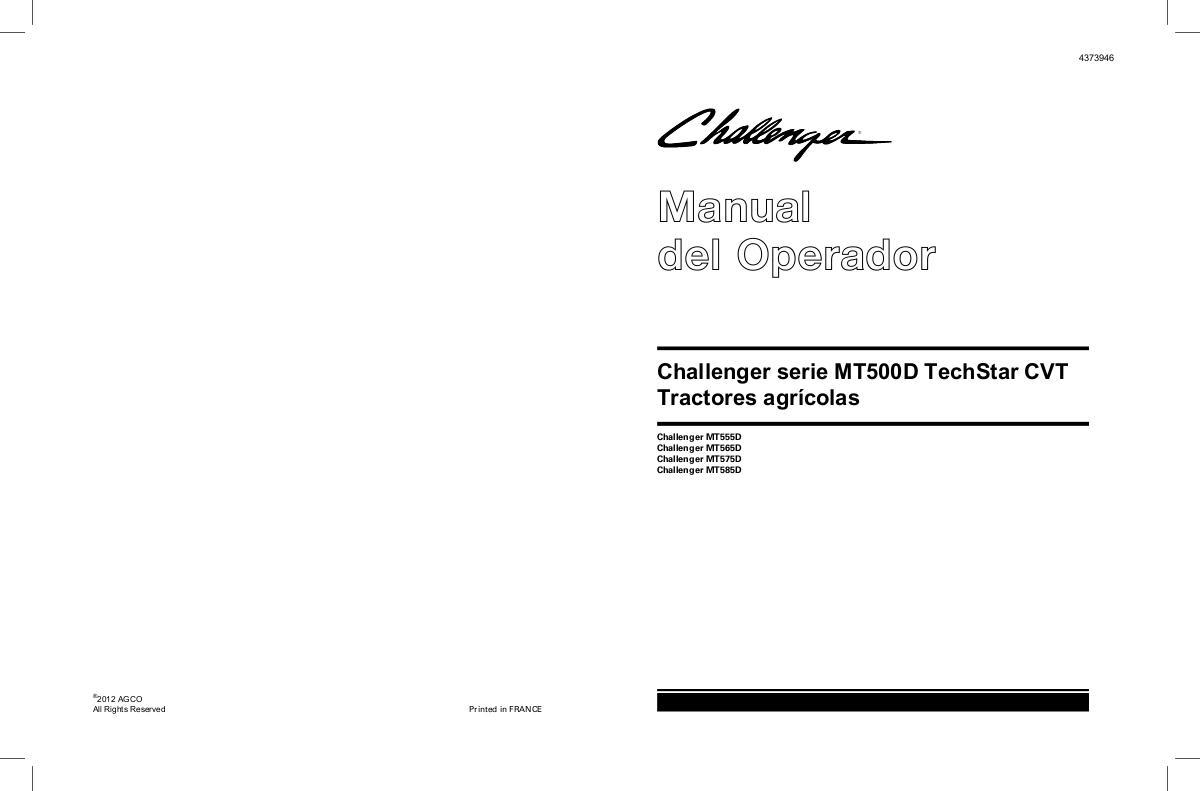 4373946

Challenger®

Manual
del Operador

Challenger serie MT500D TechStar CVT
Tractores agrícolas

Challenger MT555D
Challenger MT565D
Challenger MT575D
Challenger MT585D

©2012 AGCO
All Rights Reserved

Printed in FRANCE